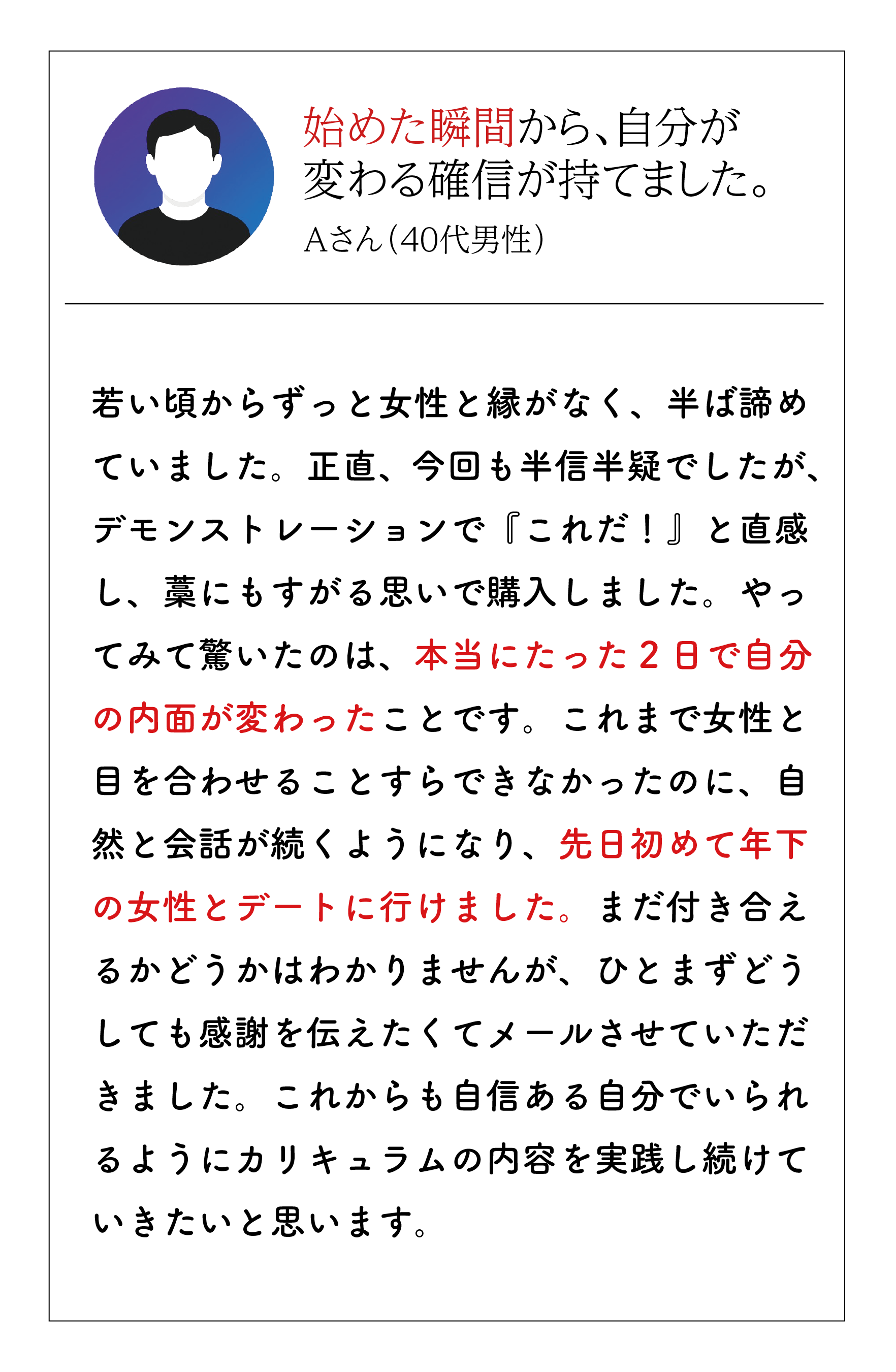 始めた瞬間から、自分が変わる確信が持てました。

Aさん（40代男性）

若い頃からずっと女性と縁がなく、半ば諦めていました。正直、今回も半信半疑でしたが、デモンストレーションで『これだ！』と直感し、藁にもすがる思いで購入しました。やってみて驚いたのは、本当にたった２日で自分の内面が変わったことです。これまで女性と目を合わせることすらできなかったのに、自然と会話が続くようになり、先日初めて年下の女性とデートに行けました。まだ付き合えるかどうかはわかりませんが、ひとまずどうしても感謝を伝えたくてメールさせていただきました。これからも自信ある自分でいられるようにカリキュラムの内容を実践し続けていきたいと思います。